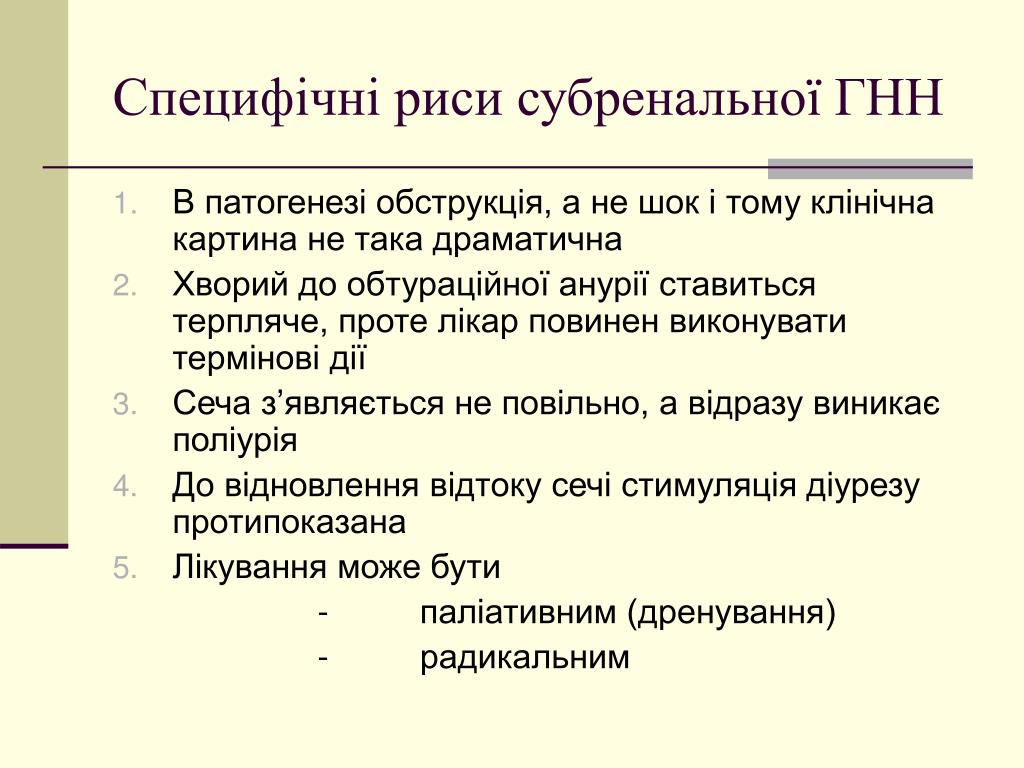 Специфічні риси субренальної ГНН

1. В патогенезі обструкція, а не шок і тому клінічна картина не така драматична
2. Хворий до обтураційної анурії ставиться терпляче, проте лікар повинен виконувати термінові дії
3. Сеча з’являється не повільно, а відразу виникає поліурія
4. До відновлення відтоку сечі стимуляція діурезу протипоказана
5. Лікування може бути

- паліативним (дренування)
- радикальним